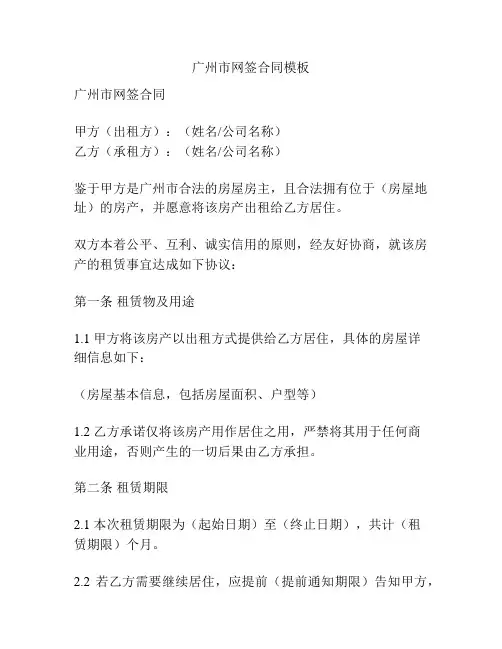 广州市网签合同模板

广州市网签合同

甲方（出租方）：（姓名/公司名称）
乙方（承租方）：（姓名/公司名称）

鉴于甲方是广州市合法的房屋房主，且合法拥有位于（房屋地址）的房产，并愿意将该房产出租给乙方居住。

双方本着公平、互利、诚实信用的原则，经友好协商，就该房产的租赁事宜达成如下协议：

第一条 租赁物及用途

1.1 甲方将该房产以出租方式提供给乙方居住，具体的房屋详细信息如下：

（房屋基本信息，包括房屋面积、户型等）

1.2 乙方承诺仅将该房产用作居住之用，严禁将其用于任何商业用途，否则产生的一切后果由乙方承担。

第二条 租赁期限

2.1 本次租赁期限为（起始日期）至（终止日期），共计（租赁期限）个月。

2.2 若乙方需要继续居住，应提前（提前通知期限）告知甲方，